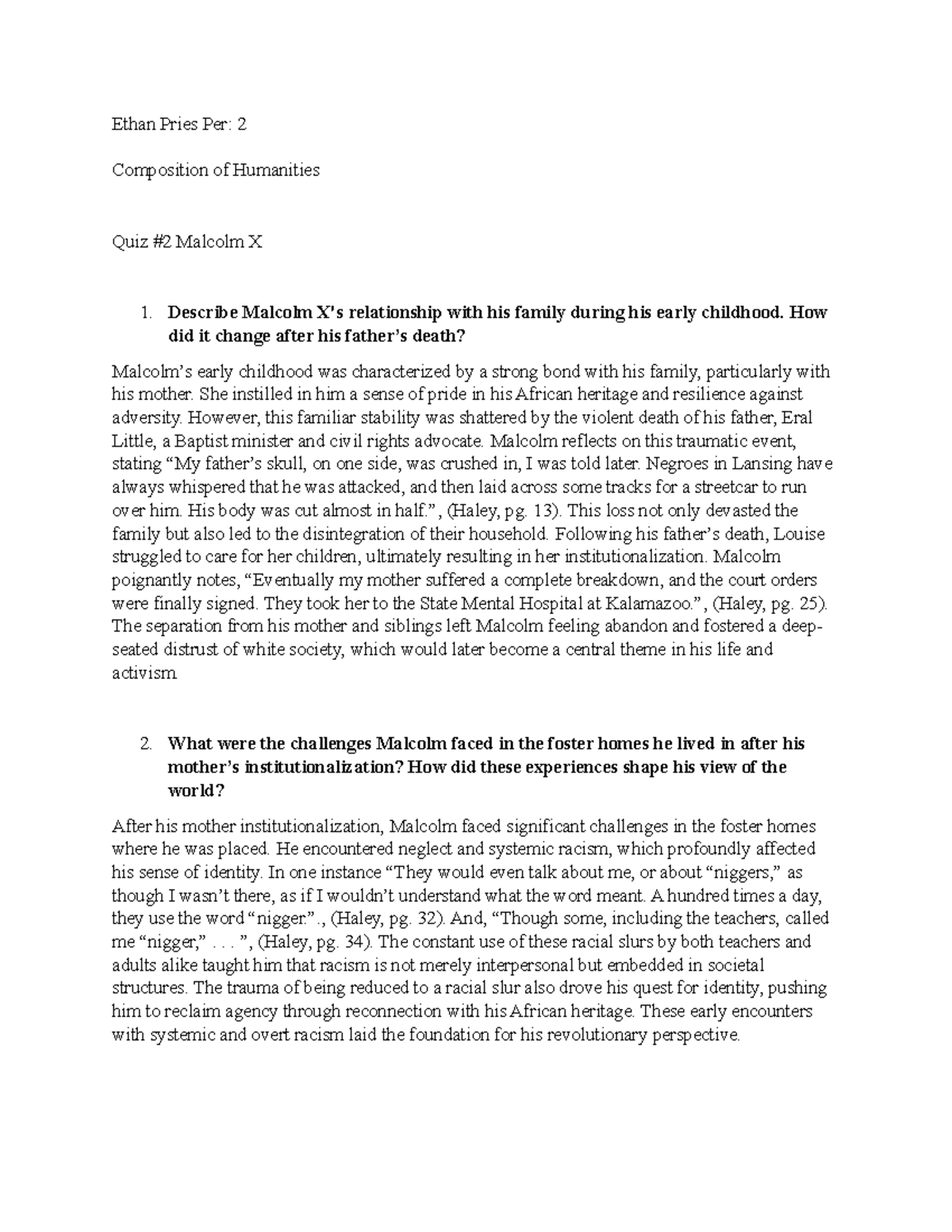 Ethan Pries Per: 2

Composition of Humanities

Quiz #2 Malcolm X

1. Describe Malcolm X's relationship with his family during his early childhood. How did it change after his father's death?

Malcolm's early childhood was characterized by a strong bond with his family, particularly with his mother. She instilled in him a sense of pride in his African heritage and resilience against adversity. However, this familiar stability was shattered by the violent death of his father, Eral Little, a Baptist minister and civil rights advocate. Malcolm reflects on this traumatic event, stating "My father's skull, on one side, was crushed in, I was told later. Negroes in Lansing have always whispered that he was attacked, and then laid across some tracks for a streetcar to run over him. His body was cut almost in half.", (Haley, pg. 13). This loss not only devasted the family but also led to the disintegration of their household. Following his father's death, Louise struggled to care for her children, ultimately resulting in her institutionalization. Malcolm poignantly notes, "Eventually my mother suffered a complete breakdown, and the court orders were finally signed. They took her to the State Mental Hospital at Kalamazoo.", (Haley, pg. 25). The separation from his mother and siblings left Malcolm feeling abandon and fostered a deep-seated distrust of white society, which would later become a central theme in his life and activism.

2. What were the challenges Malcolm faced in the foster homes he lived in after his mother's institutionalization? How did these experiences shape his view of the world?

After his mother institutionalization, Malcolm faced significant challenges in the foster homes where he was placed. He encountered neglect and systemic racism, which profoundly affected his sense of identity. In one instance "They would even talk about me, or about "niggers," as though I wasn't there, as if I wouldn't understand what the word meant. A hundred times a day, they use the word "nigger."., (Haley, pg. 32). And, "Though some, including the teachers, called me "nigger," . . . ", (Haley, pg. 34). The constant use of these racial slurs by both teachers and adults alike taught him that racism is not merely interpersonal but embedded in societal structures. The trauma of being reduced to a racial slur also drove his quest for identity, pushing him to reclaim agency through reconnection with his African heritage. These early encounters with systemic and overt racism laid the foundation for his revolutionary perspective.